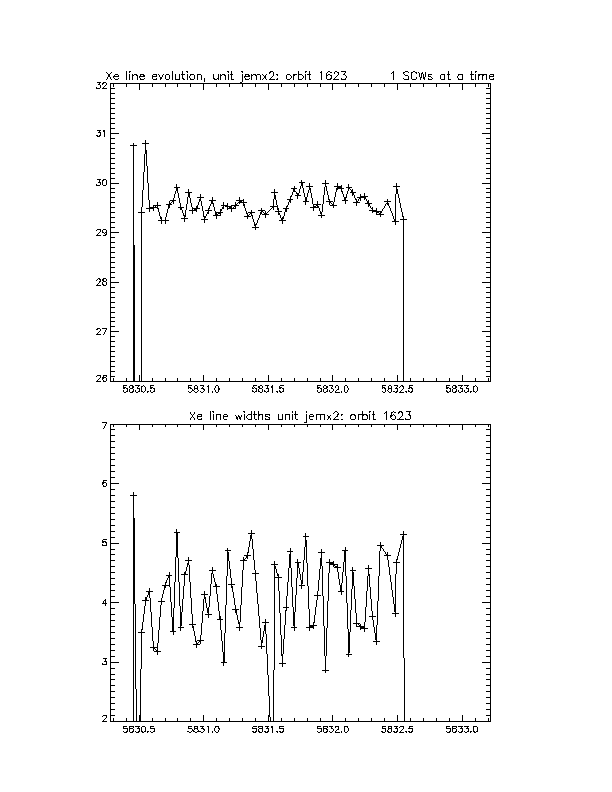 Xe line evolution, unit jemx2: orbit 1623     1 SCWs at a time

32
31
30
29
28
27
26

5830.5   5831.0   5831.5   5832.0   5832.5   5833.0

Xe line widths unit jemx2: orbit 1623

7
6
5
4
3
2

5830.5   5831.0   5831.5   5832.0   5832.5   5833.0